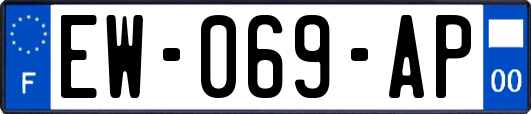 F

EW-069-AP

00